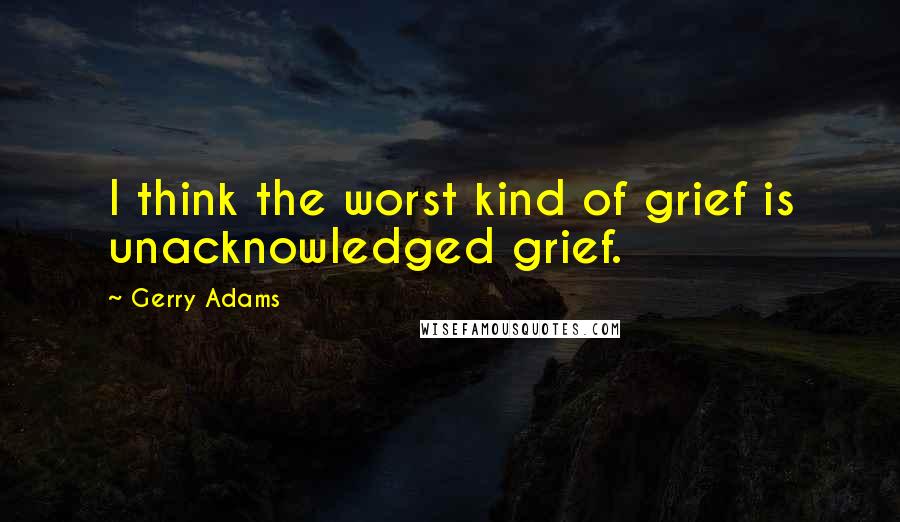 I think the worst kind of grief is unacknowledged grief.

~ Gerry Adams

WISEFAMOUSQUOTES.COM